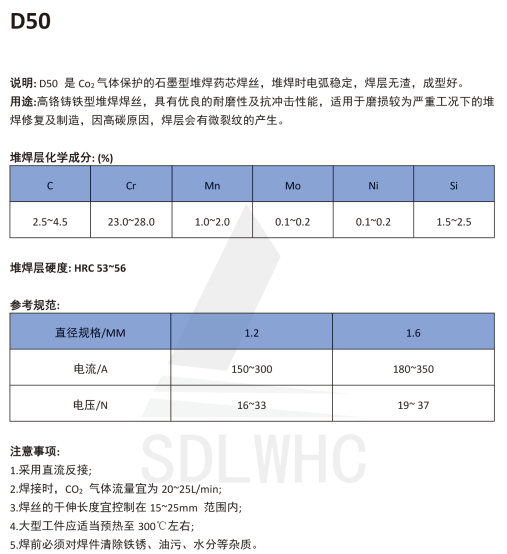 D50

说明: D50 是 $Co_2$ 气体保护的石墨型堆焊药芯焊丝，堆焊时电弧稳定，焊层无渣，成型好。
用途:高铬铸铁型堆焊焊丝，具有优良的耐磨性及抗冲击性能，适用于磨损较为严重工况下的堆焊修复及制造，因高碳原因，焊层会有微裂纹的产生。

堆焊层化学成分: (%)

| C | Cr | Mn | Mo | Ni | Si |
|---|---|---|---|---|---|
| 2.5~4.5 | 23.0~28.0 | 1.0~2.0 | 0.1~0.2 | 0.1~0.2 | 1.5~2.5 |

堆焊层硬度: HRC 53~56

参考规范:

| 直径规格/MM | 1.2 | 1.6 |
|---|---|---|
| 电流/A | 150~300 | 180~350 |
| 电压/N | 16~33 | 19~ 37 |

SDLWHC

注意事项:
1.采用直流反接;
2.焊接时，$CO_2$ 气体流量宜为 20~25L/min;
3.焊丝的干伸长度宜控制在 15~25mm 范围内;
4.大型工件应适当预热至 300℃左右;
5.焊前必须对焊件清除铁锈、油污、水分等杂质。